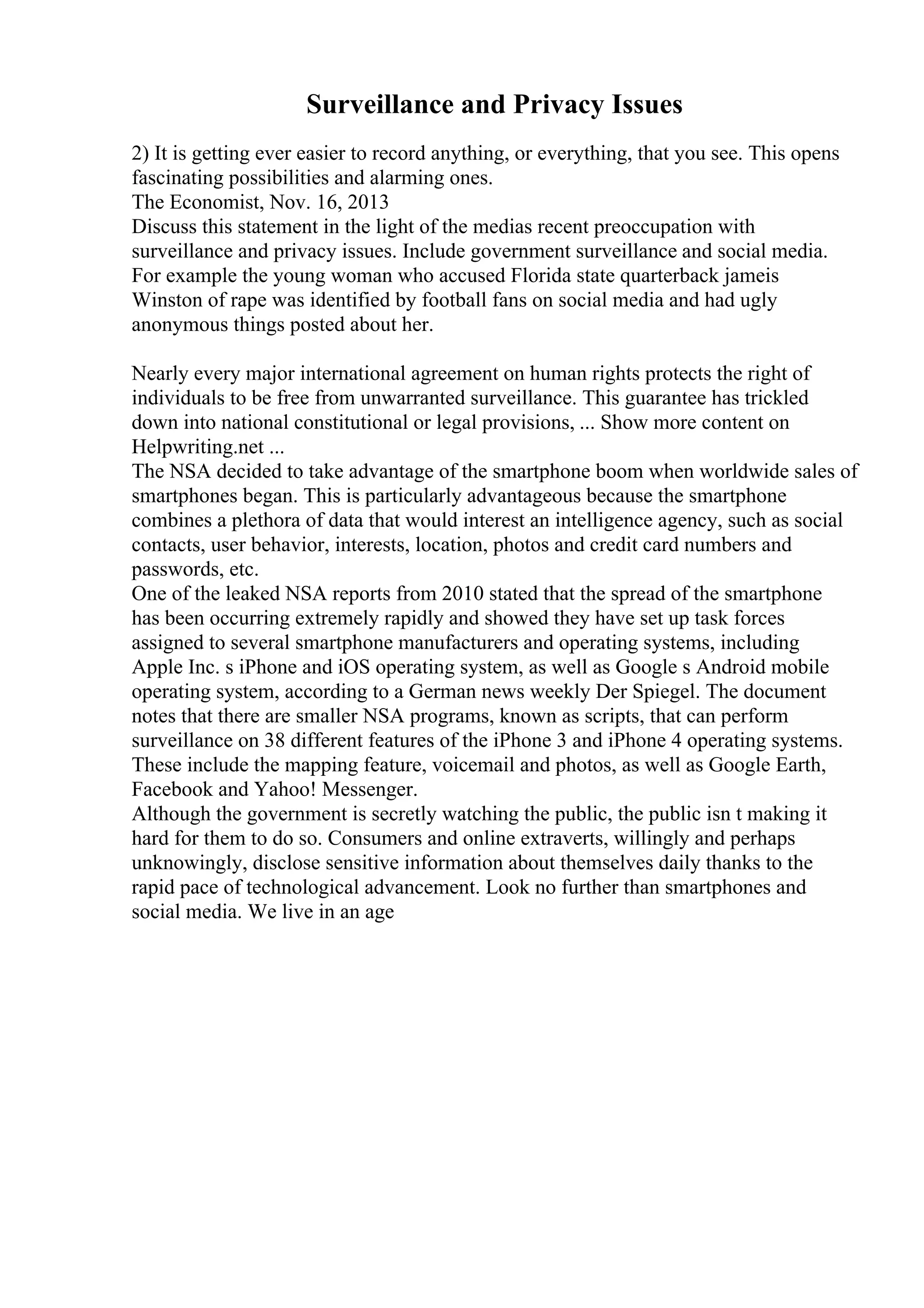 Surveillance and Privacy Issues

2) It is getting ever easier to record anything, or everything, that you see. This opens fascinating possibilities and alarming ones.
The Economist, Nov. 16, 2013
Discuss this statement in the light of the medias recent preoccupation with surveillance and privacy issues. Include government surveillance and social media. For example the young woman who accused Florida state quarterback jameis Winston of rape was identified by football fans on social media and had ugly anonymous things posted about her.

Nearly every major international agreement on human rights protects the right of individuals to be free from unwarranted surveillance. This guarantee has trickled down into national constitutional or legal provisions, ... Show more content on Helpwriting.net ...
The NSA decided to take advantage of the smartphone boom when worldwide sales of smartphones began. This is particularly advantageous because the smartphone combines a plethora of data that would interest an intelligence agency, such as social contacts, user behavior, interests, location, photos and credit card numbers and passwords, etc.
One of the leaked NSA reports from 2010 stated that the spread of the smartphone has been occurring extremely rapidly and showed they have set up task forces assigned to several smartphone manufacturers and operating systems, including Apple Inc. s iPhone and iOS operating system, as well as Google s Android mobile operating system, according to a German news weekly Der Spiegel. The document notes that there are smaller NSA programs, known as scripts, that can perform surveillance on 38 different features of the iPhone 3 and iPhone 4 operating systems. These include the mapping feature, voicemail and photos, as well as Google Earth, Facebook and Yahoo! Messenger.
Although the government is secretly watching the public, the public isn t making it hard for them to do so. Consumers and online extraverts, willingly and perhaps unknowingly, disclose sensitive information about themselves daily thanks to the rapid pace of technological advancement. Look no further than smartphones and social media. We live in an age